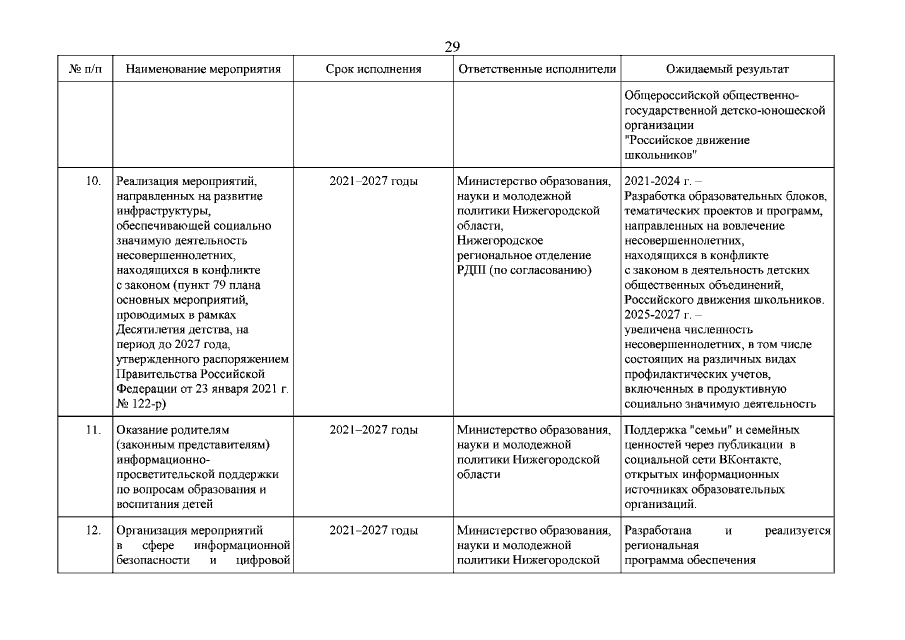 29

| № п/п | Наименование мероприятия | Срок исполнения | Ответственные исполнители | Ожидаемый результат |
|---|---|---|---|---|
| | | | | Общероссийской общественно-государственной детско-юношеской организации "Российское движение школьников" |
| 10. | Реализация мероприятий, направленных на развитие инфраструктуры, обеспечивающей социально значимую деятельность несовершеннолетних, находящихся в конфликте с законом (пункт 79 плана основных мероприятий, проводимых в рамках Десятилетия детства, на период до 2027 года, утвержденного распоряжением Правительства Российской Федерации от 23 января 2021 г. № 122-р) | 2021–2027 годы | Министерство образования, науки и молодежной политики Нижегородской области, Нижегородское региональное отделение РДШ (по согласованию) | 2021-2024 г. – Разработка образовательных блоков, тематических проектов и программ, направленных на вовлечение несовершеннолетних, находящихся в конфликте с законом в деятельность детских общественных объединений, Российского движения школьников. 2025-2027 г. – увеличена численность несовершеннолетних, в том числе состоящих на различных видах профилактических учетов, включенных в продуктивную социально значимую деятельность |
| 11. | Оказание родителям (законным представителям) информационно-просветительской поддержки по вопросам образования и воспитания детей | 2021–2027 годы | Министерство образования, науки и молодежной политики Нижегородской области | Поддержка "семьи" и семейных ценностей через публикации в социальной сети ВКонтакте, открытых информационных источниках образовательных организаций. |
| 12. | Организация мероприятий в сфере информационной безопасности и цифровой | 2021–2027 годы | Министерство образования, науки и молодежной политики Нижегородской | Разработана и реализуется региональная программа обеспечения |